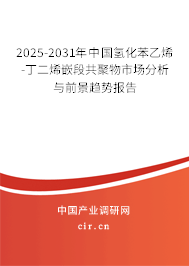 2025-2031年中国氢化苯乙烯-丁二烯嵌段共聚物市场分析与前景趋势报告

中国产业调研网

cir.cn